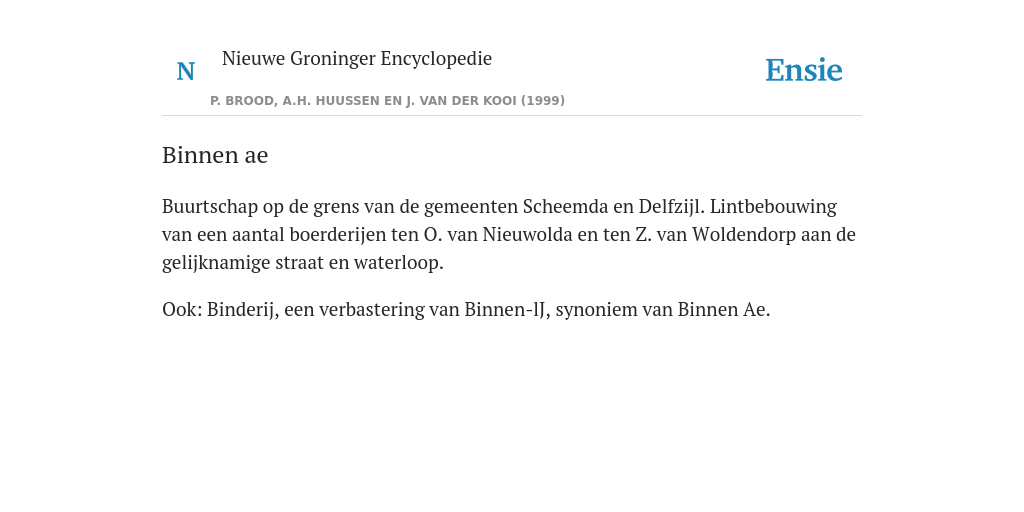 N Nieuwe Groninger Encyclopedie

P. BROOD, A.H. HUUSSEN EN J. VAN DER KOOI (1999)

Ensie

Binnen ae

Buurtschap op de grens van de gemeenten Scheemda en Delfzijl. Lintbebouwing van een aantal boerderijen ten O. van Nieuwolda en ten Z. van Woldendorp aan de gelijknamige straat en waterloop.

Ook: Binderij, een verbastering van Binnen-IJ, synoniem van Binnen Ae.